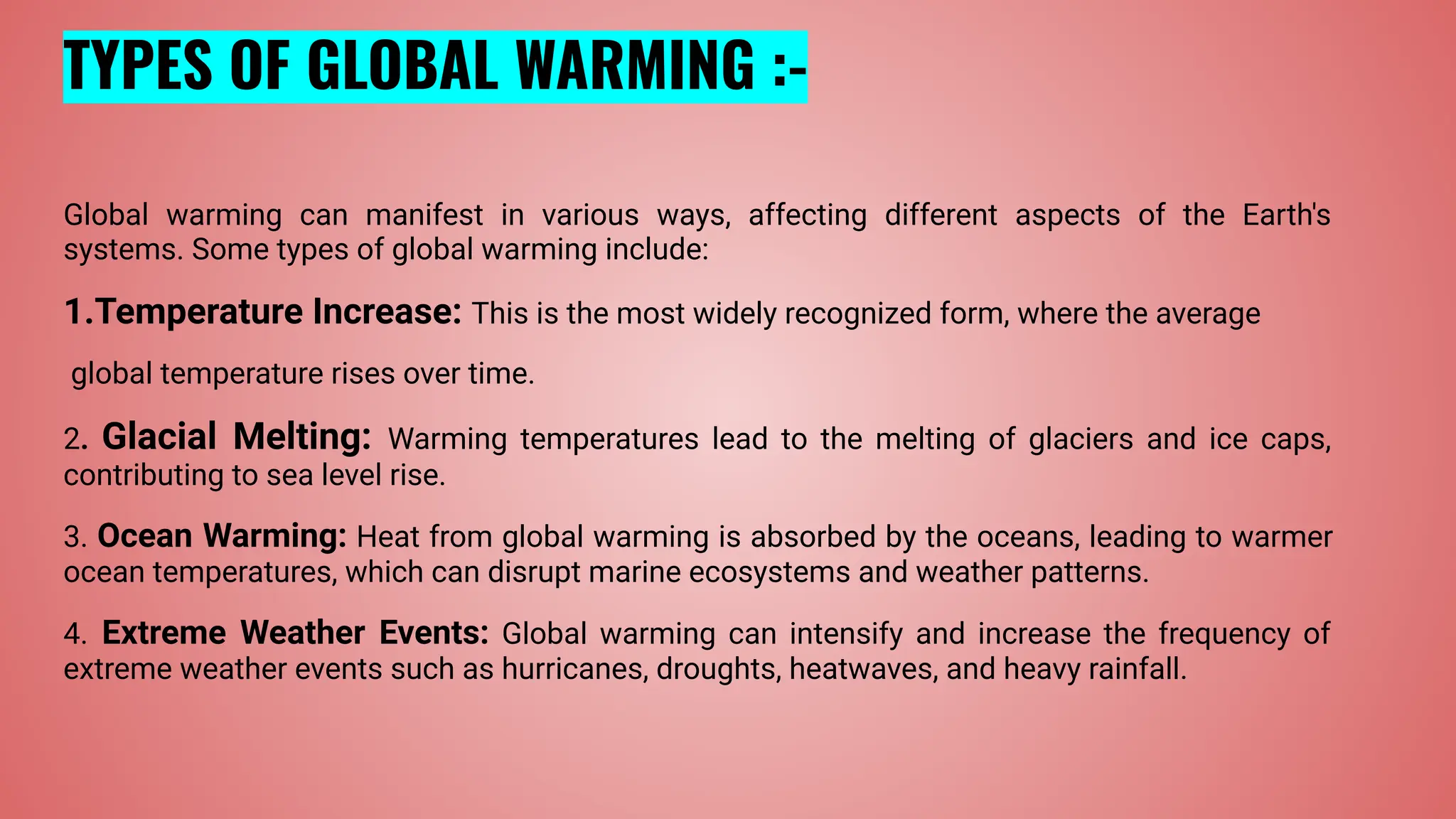 TYPES OF GLOBAL WARMING :-

Global warming can manifest in various ways, affecting different aspects of the Earth's systems. Some types of global warming include:

1.Temperature Increase: This is the most widely recognized form, where the average

global temperature rises over time.

2. Glacial Melting: Warming temperatures lead to the melting of glaciers and ice caps, contributing to sea level rise.

3. Ocean Warming: Heat from global warming is absorbed by the oceans, leading to warmer ocean temperatures, which can disrupt marine ecosystems and weather patterns.

4. Extreme Weather Events: Global warming can intensify and increase the frequency of extreme weather events such as hurricanes, droughts, heatwaves, and heavy rainfall.